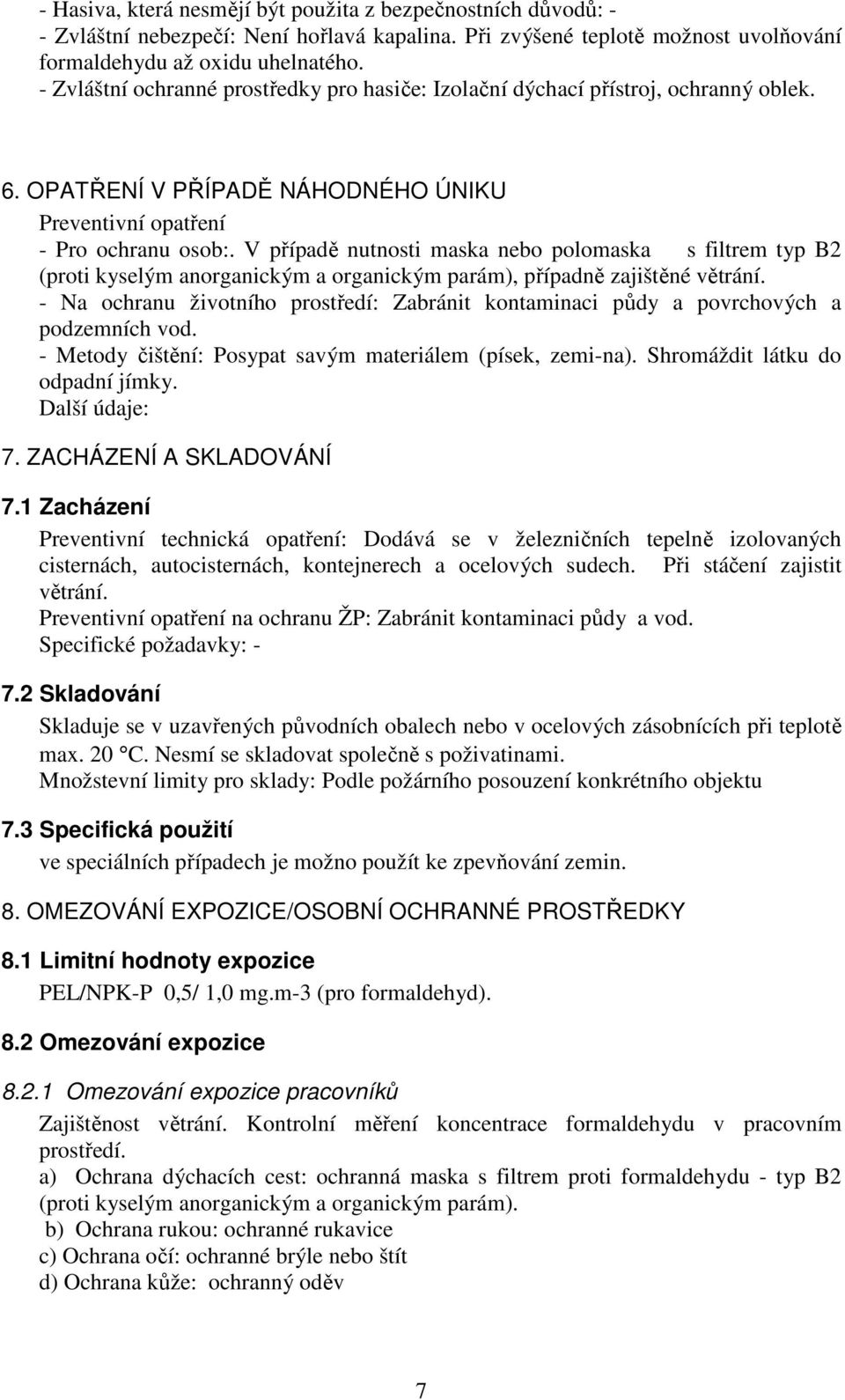 - Hasiva, která nesmějí být použita z bezpečnostních důvodů: -
- Zvláštní nebezpečí: Není hořlavá kapalina. Při zvýšené teplotě možnost uvolňování formaldehydu až oxidu uhelnatého.
- Zvláštní ochranné prostředky pro hasiče: Izolační dýchací přístroj, ochranný oblek.

6. OPATŘENÍ V PŘÍPADĚ NÁHODNÉHO ÚNIKU
Preventivní opatření
- Pro ochranu osob:. V případě nutnosti maska nebo polomaska s filtrem typ B2 (proti kyselým anorganickým a organickým parám), případně zajištěné větrání.
- Na ochranu životního prostředí: Zabránit kontaminaci půdy a povrchových a podzemních vod.
- Metody čištění: Posypat savým materiálem (písek, zemi-na). Shromáždit látku do odpadní jímky.
Další údaje:

7. ZACHÁZENÍ A SKLADOVÁNÍ

7.1 Zacházení
Preventivní technická opatření: Dodává se v železničních tepelně izolovaných cisternách, autocisternách, kontejnerech a ocelových sudech. Při stáčení zajistit větrání.
Preventivní opatření na ochranu ŽP: Zabránit kontaminaci půdy a vod.
Specifické požadavky: -

7.2 Skladování
Skladuje se v uzavřených původních obalech nebo v ocelových zásobnících při teplotě max. 20 °C. Nesmí se skladovat společně s poživatinami.
Množstevní limity pro sklady: Podle požárního posouzení konkrétního objektu

7.3 Specifická použití
ve speciálních případech je možno použít ke zpevňování zemin.

8. OMEZOVÁNÍ EXPOZICE/OSOBNÍ OCHRANNÉ PROSTŘEDKY

8.1 Limitní hodnoty expozice
PEL/NPK-P 0,5/ 1,0 mg.m-3 (pro formaldehyd).

8.2 Omezování expozice

8.2.1 Omezování expozice pracovníků
Zajištěnost větrání. Kontrolní měření koncentrace formaldehydu v pracovním prostředí.
a) Ochrana dýchacích cest: ochranná maska s filtrem proti formaldehydu - typ B2 (proti kyselým anorganickým a organickým parám).
b) Ochrana rukou: ochranné rukavice
c) Ochrana očí: ochranné brýle nebo štít
d) Ochrana kůže: ochranný oděv

7